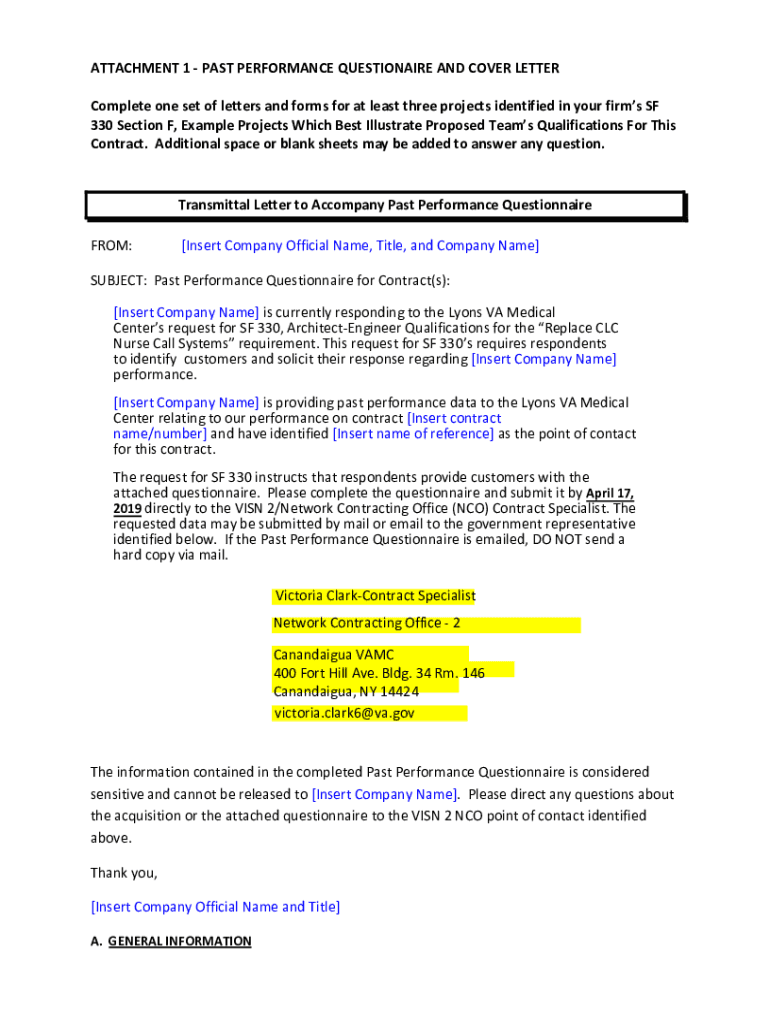 ATTACHMENT 1 - PAST PERFORMANCE QUESTIONAIRE AND COVER LETTER

Complete one set of letters and forms for at least three projects identified in your firm's SF 330 Section F, Example Projects Which Best Illustrate Proposed Team's Qualifications For This Contract. Additional space or blank sheets may be added to answer any question.

Transmittal Letter to Accompany Past Performance Questionnaire

FROM: [Insert Company Official Name, Title, and Company Name]

SUBJECT: Past Performance Questionnaire for Contract(s):

[Insert Company Name] is currently responding to the Lyons VA Medical Center's request for SF 330, Architect-Engineer Qualifications for the "Replace CLC Nurse Call Systems" requirement. This request for SF 330's requires respondents to identify customers and solicit their response regarding [Insert Company Name] performance.

[Insert Company Name] is providing past performance data to the Lyons VA Medical Center relating to our performance on contract [Insert contract name/number] and have identified [Insert name of reference] as the point of contact for this contract.

The request for SF 330 instructs that respondents provide customers with the attached questionnaire. Please complete the questionnaire and submit it by April 17, 2019 directly to the VISN 2/Network Contracting Office (NCO) Contract Specialist. The requested data may be submitted by mail or email to the government representative identified below. If the Past Performance Questionnaire is emailed, DO NOT send a hard copy via mail.

Victoria Clark-Contract Specialist

Network Contracting Office - 2

Canandaigua VAMC
400 Fort Hill Ave. Bldg. 34 Rm. 146
Canandaigua, NY 14424
victoria.clark6@va.gov

The information contained in the completed Past Performance Questionnaire is considered sensitive and cannot be released to [Insert Company Name]. Please direct any questions about the acquisition or the attached questionnaire to the VISN 2 NCO point of contact identified above.

Thank you,

[Insert Company Official Name and Title]

A. GENERAL INFORMATION